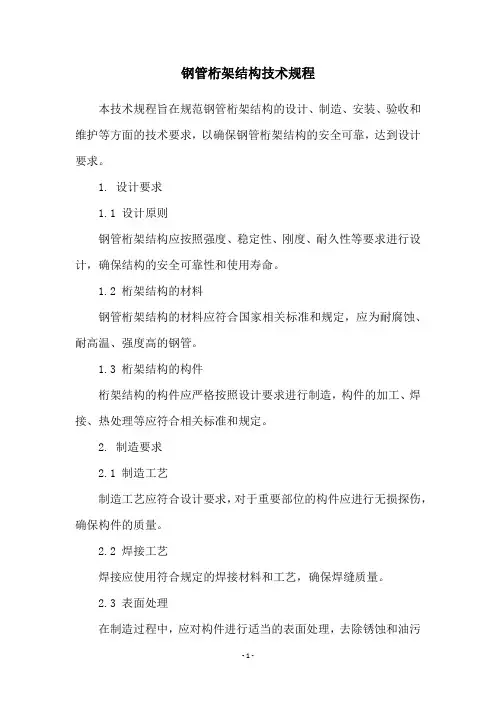 钢管桁架结构技术规程

本技术规程旨在规范钢管桁架结构的设计、制造、安装、验收和维护等方面的技术要求，以确保钢管桁架结构的安全可靠，达到设计要求。

1. 设计要求

1.1 设计原则

钢管桁架结构应按照强度、稳定性、刚度、耐久性等要求进行设计，确保结构的安全可靠性和使用寿命。

1.2 桁架结构的材料

钢管桁架结构的材料应符合国家相关标准和规定，应为耐腐蚀、耐高温、强度高的钢管。

1.3 桁架结构的构件

桁架结构的构件应严格按照设计要求进行制造，构件的加工、焊接、热处理等应符合相关标准和规定。

2. 制造要求

2.1 制造工艺

制造工艺应符合设计要求，对于重要部位的构件应进行无损探伤，确保构件的质量。

2.2 焊接工艺

焊接应使用符合规定的焊接材料和工艺，确保焊缝质量。

2.3 表面处理

在制造过程中，应对构件进行适当的表面处理，去除锈蚀和油污

- 1 -